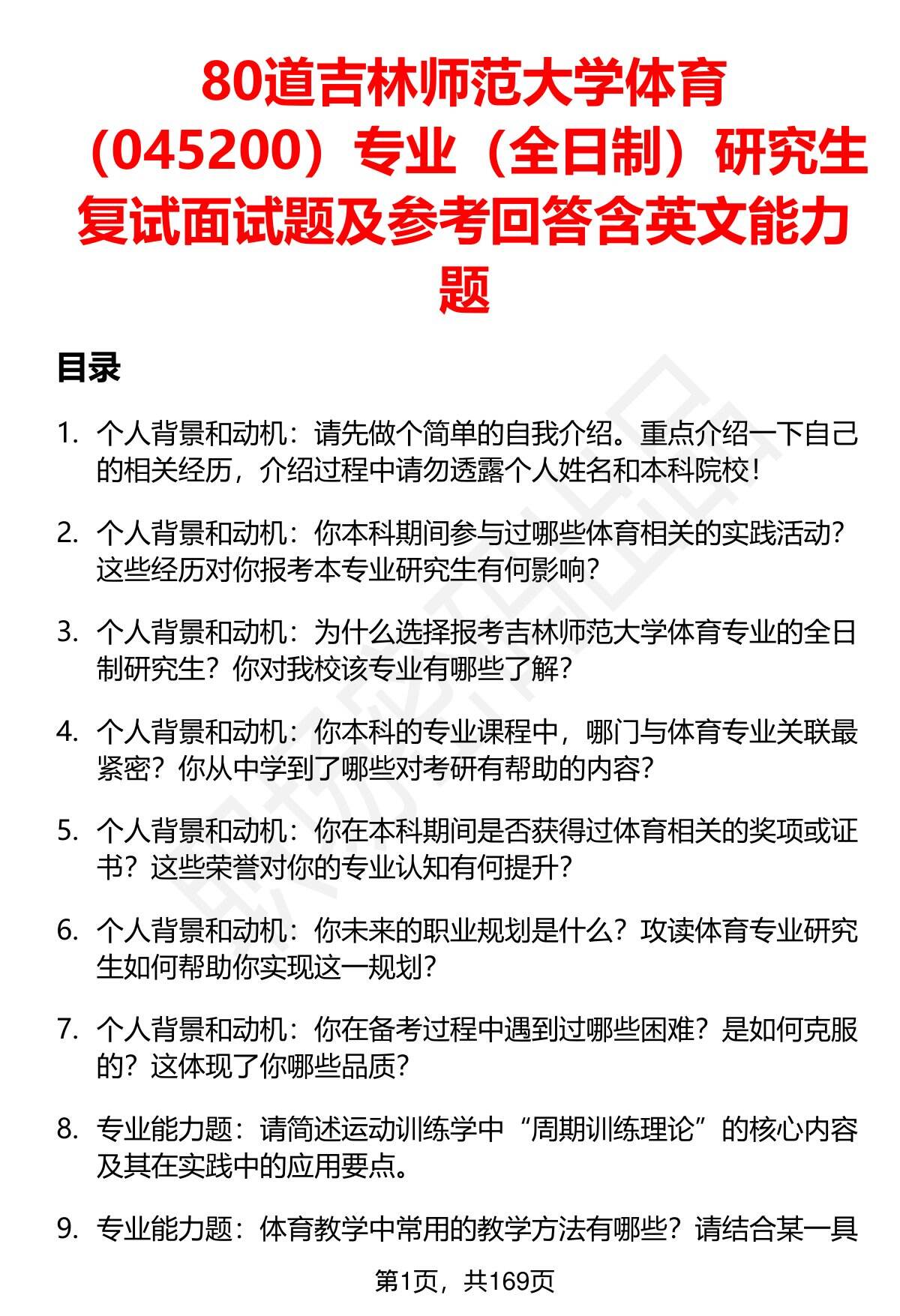 80道吉林师范大学体育（045200）专业（全日制）研究生复试面试题及参考回答含英文能力题

目录

1. 个人背景和动机：请先做个简单的自我介绍。重点介绍一下自己的相关经历，介绍过程中请勿透露个人姓名和本科院校！

2. 个人背景和动机：你本科期间参与过哪些体育相关的实践活动？这些经历对你报考本专业研究生有何影响？

3. 个人背景和动机：为什么选择报考吉林师范大学体育专业的全日制研究生？你对我校该专业有哪些了解？

4. 个人背景和动机：你本科的专业课程中，哪门与体育专业关联最紧密？你从中学到了哪些对考研有帮助的内容？

5. 个人背景和动机：你在本科期间是否获得过体育相关的奖项或证书？这些荣誉对你的专业认知有何提升？

6. 个人背景和动机：你未来的职业规划是什么？攻读体育专业研究生如何帮助你实现这一规划？

7. 个人背景和动机：你在备考过程中遇到过哪些困难？是如何克服的？这体现了你哪些品质？

8. 专业能力题：请简述运动训练学中“周期训练理论”的核心内容及其在实践中的应用要点。

9. 专业能力题：体育教学中常用的教学方法有哪些？请结合某一具

第1页，共169页